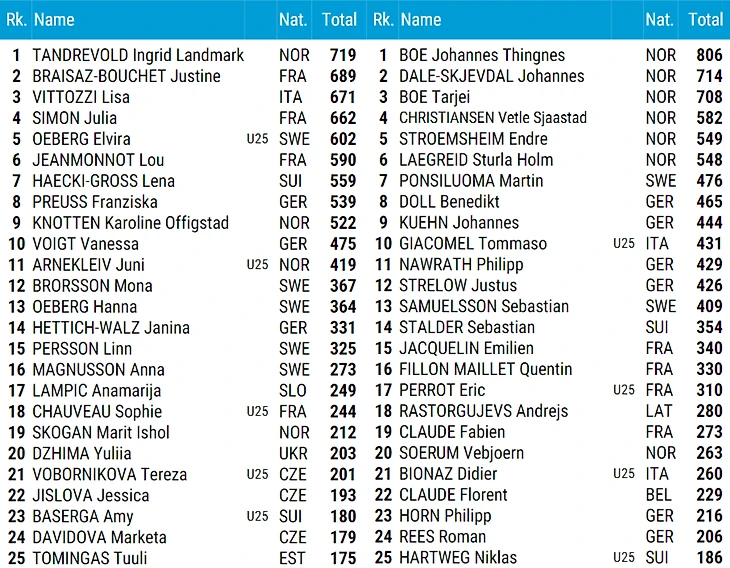 | Rk. | Name | | Nat. | Total |
|---|---|---|---|---|
| 1 | TANDREVOLD Ingrid Landmark | | NOR | 719 |
| 2 | BRAISAZ-BOUCHET Justine | | FRA | 689 |
| 3 | VITTOZZI Lisa | | ITA | 671 |
| 4 | SIMON Julia | | FRA | 662 |
| 5 | OEBERG Elvira | U25 | SWE | 602 |
| 6 | JEANMONNOT Lou | | FRA | 590 |
| 7 | HAECKI-GROSS Lena | | SUI | 559 |
| 8 | PREUSS Franziska | | GER | 539 |
| 9 | KNOTTEN Karoline Offigstad | | NOR | 522 |
| 10 | VOIGT Vanessa | | GER | 475 |
| 11 | ARNEKLEIV Juni | U25 | NOR | 419 |
| 12 | BRORSSON Mona | | SWE | 367 |
| 13 | OEBERG Hanna | | SWE | 364 |
| 14 | HETTICH-WALZ Janina | | GER | 331 |
| 15 | PERSSON Linn | | SWE | 325 |
| 16 | MAGNUSSON Anna | | SWE | 273 |
| 17 | LAMPIC Anamarija | | SLO | 249 |
| 18 | CHAUVEAU Sophie | U25 | FRA | 244 |
| 19 | SKOGAN Marit Ishol | | NOR | 212 |
| 20 | DZHIMA Yuliia | | UKR | 203 |
| 21 | VOBORNIKOVA Tereza | U25 | CZE | 201 |
| 22 | JISLOVA Jessica | | CZE | 193 |
| 23 | BASERGA Amy | U25 | SUI | 180 |
| 24 | DAVIDOVA Marketa | | CZE | 179 |
| 25 | TOMINGAS Tuuli | | EST | 175 |

| Rk. | Name | | Nat. | Total |
|---|---|---|---|---|
| 1 | BOE Johannes Thingnes | | NOR | 806 |
| 2 | DALE-SKJEVDAL Johannes | | NOR | 714 |
| 3 | BOE Tarjei | | NOR | 708 |
| 4 | CHRISTIANSEN Vetle Sjaastad | | NOR | 582 |
| 5 | STROEMSHEIM Endre | | NOR | 549 |
| 6 | LAEGREID Sturla Holm | | NOR | 548 |
| 7 | PONSILUOMA Martin | | SWE | 476 |
| 8 | DOLL Benedikt | | GER | 465 |
| 9 | KUEHN Johannes | | GER | 444 |
| 10 | GIACOMEL Tommaso | U25 | ITA | 431 |
| 11 | NAWRATH Philipp | | GER | 429 |
| 12 | STRELOW Justus | | GER | 426 |
| 13 | SAMUELSSON Sebastian | | SWE | 409 |
| 14 | STALDER Sebastian | | SUI | 354 |
| 15 | JACQUELIN Emilien | | FRA | 340 |
| 16 | FILLON MAILLET Quentin | | FRA | 330 |
| 17 | PERROT Eric | U25 | FRA | 310 |
| 18 | RASTORGUJEVS Andrejs | | LAT | 280 |
| 19 | CLAUDE Fabien | | FRA | 273 |
| 20 | SOERUM Vebjoern | | NOR | 263 |
| 21 | BIONAZ Didier | U25 | ITA | 260 |
| 22 | CLAUDE Florent | | BEL | 229 |
| 23 | HORN Philipp | | GER | 216 |
| 24 | REES Roman | | GER | 206 |
| 25 | HARTWEG Niklas | U25 | SUI | 186 |